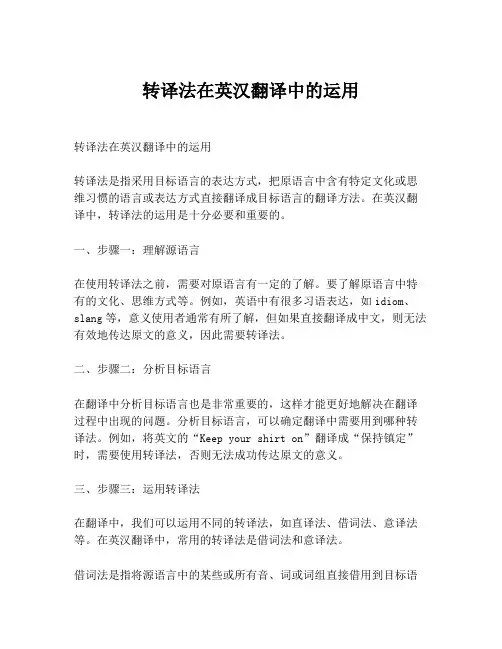 转译法在英汉翻译中的运用

转译法在英汉翻译中的运用

转译法是指采用目标语言的表达方式，把原语言中含有特定文化或思维习惯的语言或表达方式直接翻译成目标语言的翻译方法。在英汉翻译中，转译法的运用是十分必要和重要的。

一、步骤一：理解源语言

在使用转译法之前，需要对原语言有一定的了解。要了解原语言中特有的文化、思维方式等。例如，英语中有很多习语表达，如 idiom、slang 等，意义使用者通常有所了解，但如果直接翻译成中文，则无法有效地传达原文的意义，因此需要转译法。

二、步骤二：分析目标语言

在翻译中分析目标语言也是非常重要的，这样才能更好地解决在翻译过程中出现的问题。分析目标语言，可以确定翻译中需要用到哪种转译法。例如，将英文的“Keep your shirt on”翻译成“保持镇定”时，需要使用转译法，否则无法成功传达原文的意义。

三、步骤三：运用转译法

在翻译中，我们可以运用不同的转译法，如直译法、借词法、意译法等。在英汉翻译中，常用的转译法是借词法和意译法。

借词法是指将源语言中的某些或所有音、词或词组直接借用到目标语